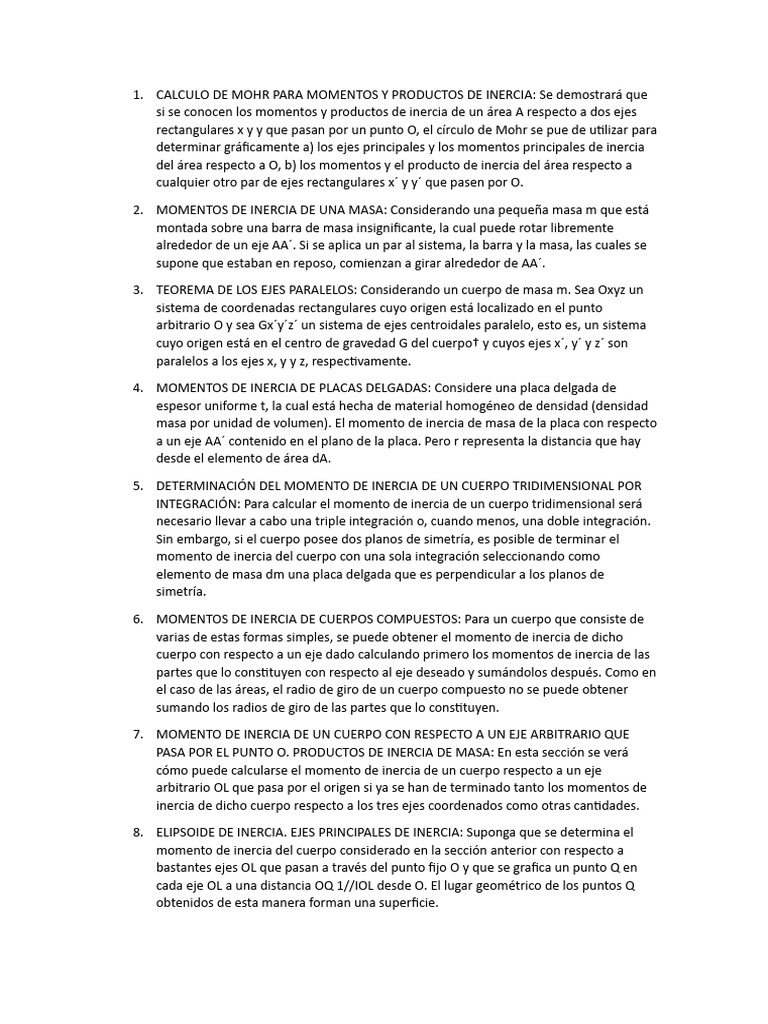 1. CALCULO DE MOHR PARA MOMENTOS Y PRODUCTOS DE INERCIA: Se demostrará que si se conocen los momentos y productos de inercia de un área A respecto a dos ejes rectangulares x y y que pasan por un punto O, el círculo de Mohr se pue de utilizar para determinar gráficamente a) los ejes principales y los momentos principales de inercia del área respecto a O, b) los momentos y el producto de inercia del área respecto a cualquier otro par de ejes rectangulares x´ y y´ que pasen por O.

2. MOMENTOS DE INERCIA DE UNA MASA: Considerando una pequeña masa m que está montada sobre una barra de masa insignificante, la cual puede rotar libremente alrededor de un eje AA´. Si se aplica un par al sistema, la barra y la masa, las cuales se supone que estaban en reposo, comienzan a girar alrededor de AA´.

3. TEOREMA DE LOS EJES PARALELOS: Considerando un cuerpo de masa m. Sea Oxyz un sistema de coordenadas rectangulares cuyo origen está localizado en el punto arbitrario O y sea Gx´y´z´ un sistema de ejes centroidales paralelo, esto es, un sistema cuyo origen está en el centro de gravedad G del cuerpo† y cuyos ejes x´, y´ y z´ son paralelos a los ejes x, y y z, respectivamente.

4. MOMENTOS DE INERCIA DE PLACAS DELGADAS: Considere una placa delgada de espesor uniforme t, la cual está hecha de material homogéneo de densidad (densidad masa por unidad de volumen). El momento de inercia de masa de la placa con respecto a un eje AA´ contenido en el plano de la placa. Pero r representa la distancia que hay desde el elemento de área dA.

5. DETERMINACIÓN DEL MOMENTO DE INERCIA DE UN CUERPO TRIDIMENSIONAL POR INTEGRACIÓN: Para calcular el momento de inercia de un cuerpo tridimensional será necesario llevar a cabo una triple integración o, cuando menos, una doble integración. Sin embargo, si el cuerpo posee dos planos de simetría, es posible de terminar el momento de inercia del cuerpo con una sola integración seleccionando como elemento de masa dm una placa delgada que es perpendicular a los planos de simetría.

6. MOMENTOS DE INERCIA DE CUERPOS COMPUESTOS: Para un cuerpo que consiste de varias de estas formas simples, se puede obtener el momento de inercia de dicho cuerpo con respecto a un eje dado calculando primero los momentos de inercia de las partes que lo constituyen con respecto al eje deseado y sumándolos después. Como en el caso de las áreas, el radio de giro de un cuerpo compuesto no se puede obtener sumando los radios de giro de las partes que lo constituyen.

7. MOMENTO DE INERCIA DE UN CUERPO CON RESPECTO A UN EJE ARBITRARIO QUE PASA POR EL PUNTO O. PRODUCTOS DE INERCIA DE MASA: En esta sección se verá cómo puede calcularse el momento de inercia de un cuerpo respecto a un eje arbitrario OL que pasa por el origen si ya se han de terminado tanto los momentos de inercia de dicho cuerpo respecto a los tres ejes coordenados como otras cantidades.

8. ELIPSOIDE DE INERCIA. EJES PRINCIPALES DE INERCIA: Suponga que se determina el momento de inercia del cuerpo considerado en la sección anterior con respecto a bastantes ejes OL que pasan a través del punto fijo O y que se grafica un punto Q en cada eje OL a una distancia OQ 1//IOL desde O. El lugar geométrico de los puntos Q obtenidos de esta manera forman una superficie.